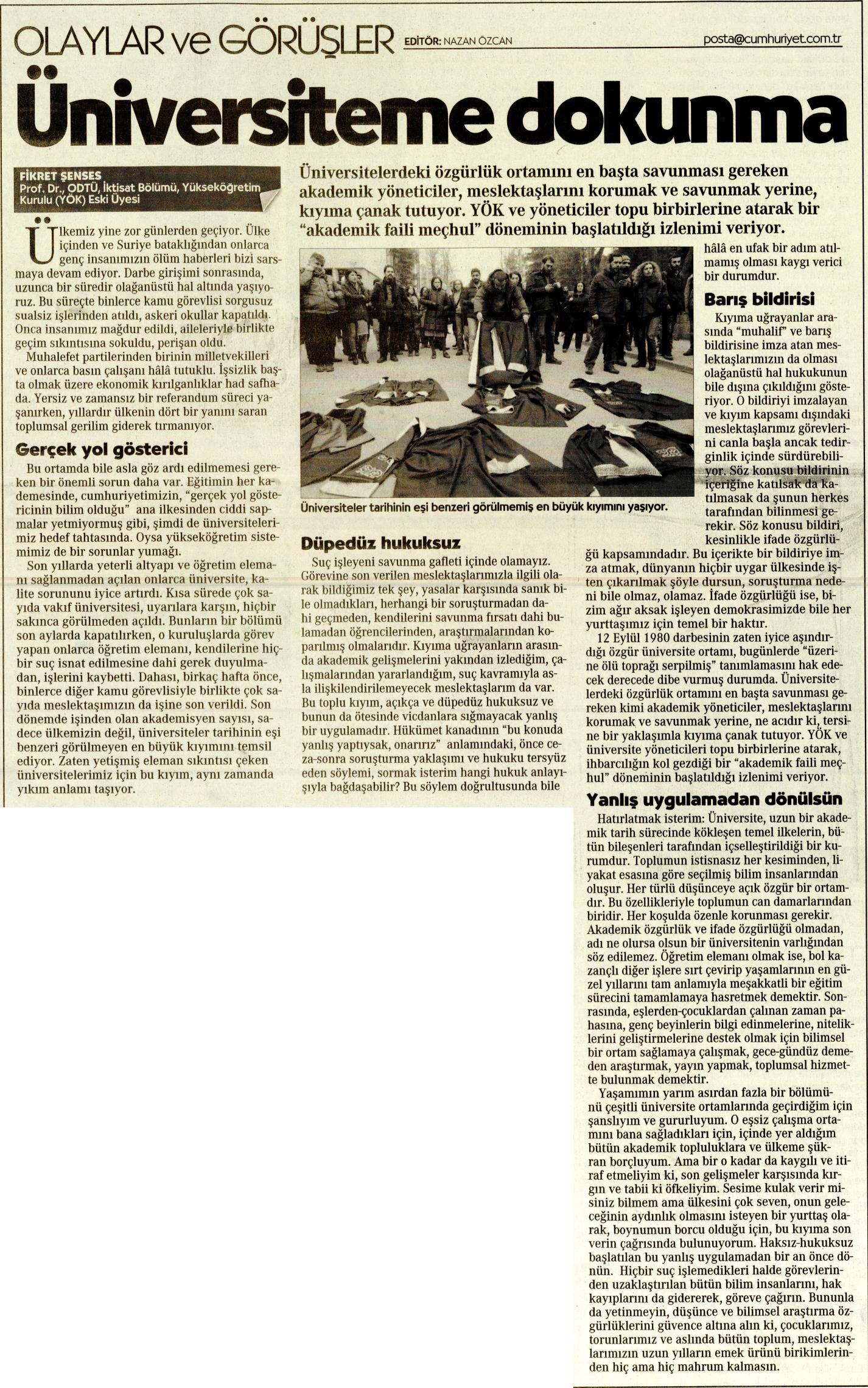 OLAYLAR ve GÖRÜŞLER EDİTÖR: NAZAN ÖZCAN posta@cumhuriyet.com.tr

Üniversiteme dokunma

FİKRET ŞENSES
Prof. Dr., ODTÜ, İktisat Bölümü, Yükseköğretim Kurulu (YÖK) Eski Üyesi

Üniversitelerdeki özgürlük ortamını en başta savunması gereken akademik yöneticiler, meslektaşlarını korumak ve savunmak yerine, kıyıma çanak tutuyor. YÖK ve yöneticiler topu birbirlerine atarak bir "akademik faili meçhul" döneminin başlatıldığı izlenimi veriyor.

Ülkemiz yine zor günlerden geçiyor. Ülke içinden ve Suriye bataklığından onlarca genç insanımızın ölüm haberleri bizi sarsmaya devam ediyor. Darbe girişimi sonrasında, uzunca bir süredir olağanüstü hal altında yaşıyoruz. Bu süreçte binlerce kamu görevlisi sorgusuz sualsiz işlerinden atıldı, askeri okullar kapatıldı. Onca insanımız mağdur edildi, aileleriyle birlikte geçim sıkıntısına sokuldu, perişan oldu.

Muhalefet partilerinden birinin milletvekilleri ve onlarca basın çalışanı hâlâ tutuklu. İşsizlik başta olmak üzere ekonomik kırılganlıklar had safhada. Yersiz ve zamansız bir referandum süreci yaşanırken, yıllardır ülkenin dört bir yanını saran toplumsal gerilim giderek tırmanıyor.

Gerçek yol gösterici

Bu ortamda bile asla göz ardı edilmemesi gereken bir önemli sorun daha var. Eğitimin her kademesinde, cumhuriyetimizin, "gerçek yol göstericinin bilim olduğu" ana ilkesinden ciddi sapmalar yetmiyormuş gibi, şimdi de üniversitelerimiz hedef tahtasında. Oysa yükseköğretim sistemimiz de bir sorunlar yumağı.

Son yıllarda yeterli altyapı ve öğretim elemanı sağlanmadan açılan onlarca üniversite, kalite sorununu iyice artırdı. Kısa sürede çok sayıda vakıf üniversitesi, uyarılara karşın, hiçbir sakınca görülmeden açıldı. Bunların bir bölümü son aylarda kapatılırken, o kuruluşlarda görev yapan onlarca öğretim elemanı, kendilerine hiçbir suç isnat edilmesine dahi gerek duyulmadan, işlerini kaybetti. Dahası, birkaç hafta önce, binlerce diğer kamu görevlisiyle birlikte çok sayıda meslektaşımızın da işine son verildi. Son dönemde işinden olan akademisyen sayısı, sadece ülkemizin değil, üniversiteler tarihinin eşi benzeri görülmeyen en büyük kıyımını temsil ediyor. Zaten yetişmiş eleman sıkıntısı çeken üniversitelerimiz için bu kıyım, aynı zamanda yıkım anlamı taşıyor.

Üniversiteler tarihinin eşi benzeri görülmemiş en büyük kıyımını yaşıyor.

Düpedüz hukuksuz

Suç işleyeni savunma gafleti içinde olamayız. Görevine son verilen meslektaşlarımızla ilgili olarak bildiğimiz tek şey, yasalar karşısında sanık bile olmadıkları, herhangi bir soruşturmadan dahi geçmeden, kendilerini savunma fırsatı dahi bulamadan öğrencilerinden, araştırmalarından koparılmış olmalarıdır. Kıyıma uğrayanların arasında akademik gelişmelerini yakından izlediğim, çalışmalarından yararlandığım, suç kavramıyla asla ilişkilendirilemeyecek meslektaşlarım da var. Bu toplu kıyım, açıkça ve düpedüz hukuksuz ve bunun da ötesinde vicdanlara sığmayacak yanlış bir uygulamadır. Hükümet kanadının "bu konuda yanlış yaptıysak, onarırız" anlamındaki, önce ceza-sonra soruşturma yaklaşımı ve hukuku tersyüz eden söylemi, sormak isterim hangi hukuk anlayışıyla bağdaşabilir? Bu söylem doğrultusunda bile hâlâ en ufak bir adım atılmamış olması kaygı verici bir durumdur.

Barış bildirisi

Kıyıma uğrayanlar arasında "muhalif" ve barış bildirisine imza atan meslektaşlarımızın da olması olağanüstü hal hukukunun bile dışına çıkıldığını gösteriyor. O bildiriyi imzalayan ve kıyım kapsamı dışındaki meslektaşlarımız görevlerini canla başla ancak tedirginlik içinde sürdürebiliyor. Söz konusu bildirinin içeriğine katılsak da katılmasak da şunun herkes tarafından bilinmesi gerekir. Söz konusu bildiri, kesinlikle ifade özgürlüğü kapsamındadır. Bu içerikte bir bildiriye imza atmak, dünyanın hiçbir uygar ülkesinde işten çıkarılmak şöyle dursun, soruşturma nedeni bile olmaz, olamaz. İfade özgürlüğü ise, bizim ağır aksak işleyen demokrasimizde bile her yurttaşımız için temel bir haktır.

12 Eylül 1980 darbesinin zaten iyice aşındırdığı özgür üniversite ortamı, bugünlerde "üzerine ölü toprağı serpilmiş" tanımlamasını hak edecek derecede dibe vurmuş durumda. Üniversitelerdeki özgürlük ortamını en başta savunması gereken kimi akademik yöneticiler, meslektaşlarını korumak ve savunmak yerine, ne acıdır ki, tersine bir yaklaşımla kıyıma çanak tutuyor. YÖK ve üniversite yöneticileri topu birbirlerine atarak, ihbarcılığın kol gezdiği bir "akademik faili meçhul" döneminin başlatıldığı izlenimi veriyor.

Yanlış uygulamadan dönülsün

Hatırlatmak isterim: Üniversite, uzun bir akademik tarih sürecinde kökleşen temel ilkelerin, bütün bileşenleri tarafından içselleştirildiği bir kurumdur. Toplumun istisnasız her kesiminden, liyakat esasına göre seçilmiş bilim insanlarından oluşur. Her türlü düşünceye açık özgür bir ortamdır. Bu özellikleriyle toplumun can damarlarından biridir. Her koşulda özenle korunması gerekir. Akademik özgürlük ve ifade özgürlüğü olmadan, adı ne olursa olsun bir üniversitenin varlığından söz edilemez. Öğretim elemanı olmak ise, bol kazançlı diğer işlere sırt çevirip yaşamlarının en güzel yıllarını tam anlamıyla meşakkatli bir eğitim sürecini tamamlamaya hasretmek demektir. Sonrasında, eşlerden-çocuklardan çalınan zaman pahasına, genç beyinlerin bilgi edinmelerine, niteliklerini geliştirmelerine destek olmak için bilimsel bir ortam sağlamaya çalışmak, gece-gündüz demeden araştırmak, yayın yapmak, toplumsal hizmette bulunmak demektir.

Yaşamımın yarım asırdan fazla bir bölümünü çeşitli üniversite ortamlarında geçirdiğim için şanslıyım ve gururluyum. O eşsiz çalışma ortamını bana sağladıkları için, içinde yer aldığım bütün akademik topluluklara ve ülkeme şükran borçluyum. Ama bir o kadar da kaygılı ve itiraf etmeliyim ki, son gelişmeler karşısında kırgın ve tabii ki öfkeliyim. Sesime kulak verir misiniz bilmem ama ülkesini çok seven, onun geleceğinin aydınlık olmasını isteyen bir yurttaş olarak, boynumun borcu olduğu için, bu kıyıma son verin çağrısında bulunuyorum. Haksız-hukuksuz başlatılan bu yanlış uygulamadan bir an önce dönün. Hiçbir suç işlemedikleri halde görevlerinden uzaklaştırılan bütün bilim insanlarını, hak kayıplarını da gidererek, göreve çağırın. Bununla da yetinmeyin, düşünce ve bilimsel araştırma özgürlüklerini güvence altına alın ki, çocuklarımız, torunlarımız ve aslında bütün toplum, meslektaşlarımızın uzun yılların emek ürünü birikimlerinden hiç ama hiç mahrum kalmasın.